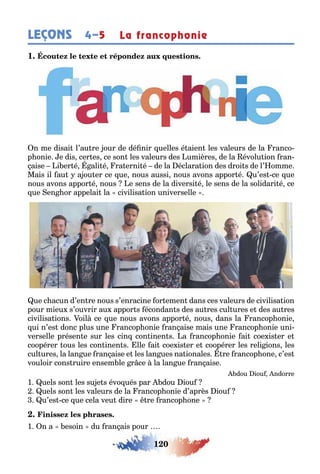 LEÇONS 4–5 La francophonie

1. Écoutez le texte et répondez aux questions.

francophonie

On me disait l'autre jour de définir quelles étaient les valeurs de la Francophonie. Je dis, certes, ce sont les valeurs des Lumières, de la Révolution française – Liberté, Égalité, Fraternité – de la Déclaration des droits de l'Homme. Mais il faut y ajouter ce que, nous aussi, nous avons apporté. Qu'est-ce que nous avons apporté, nous ? Le sens de la diversité, le sens de la solidarité, ce que Senghor appelait la « civilisation universelle ».

Que chacun d'entre nous s'enracine fortement dans ces valeurs de civilisation pour mieux s'ouvrir aux apports fécondants des autres cultures et des autres civilisations. Voilà ce que nous avons apporté, nous, dans la Francophonie, qui n'est donc plus une Francophonie française mais une Francophonie universelle présente sur les cinq continents. La francophonie fait coexister et coopérer tous les continents. Elle fait coexister et coopérer les religions, les cultures, la langue française et les langues nationales. Être francophone, c'est vouloir construire ensemble grâce à la langue française.

Abdou Diouf, Andorre

1. Quels sont les sujets évoqués par Abdou Diouf ?
2. Quels sont les valeurs de la Francophonie d'après Diouf ?
3. Qu'est-ce que cela veut dire « être francophone » ?

2. Finissez les phrases.

1. On a « besoin » du français pour ....

120